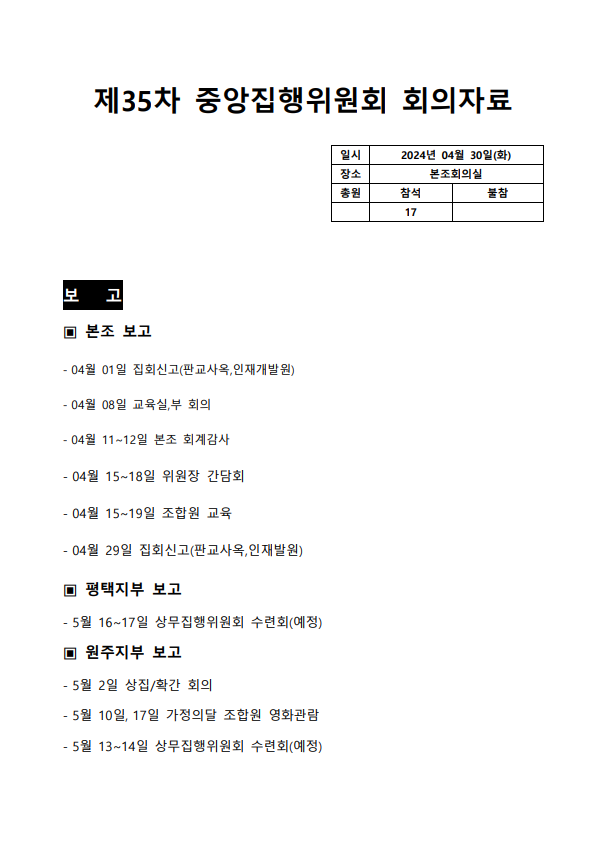 제35차 중앙집행위원회 회의자료

| 일시 | 2024년 04월 30일(화) | |
|---|---|---|
| 장소 | 본조회의실 | |
| 총원 | 참석 | 불참 |
| | 17 | |

보 고

▣ 본조 보고

- 04월 01일 집회신고(판교사옥,인재개발원)

- 04월 08일 교육실,부 회의

- 04월 11~12일 본조 회계감사

- 04월 15~18일 위원장 간담회

- 04월 15~19일 조합원 교육

- 04월 29일 집회신고(판교사옥,인재발원)

▣ 평택지부 보고

- 5월 16~17일 상무집행위원회 수련회(예정)

▣ 원주지부 보고

- 5월 2일 상집/확간 회의

- 5월 10일, 17일 가정의달 조합원 영화관람

- 5월 13~14일 상무집행위원회 수련회(예정)